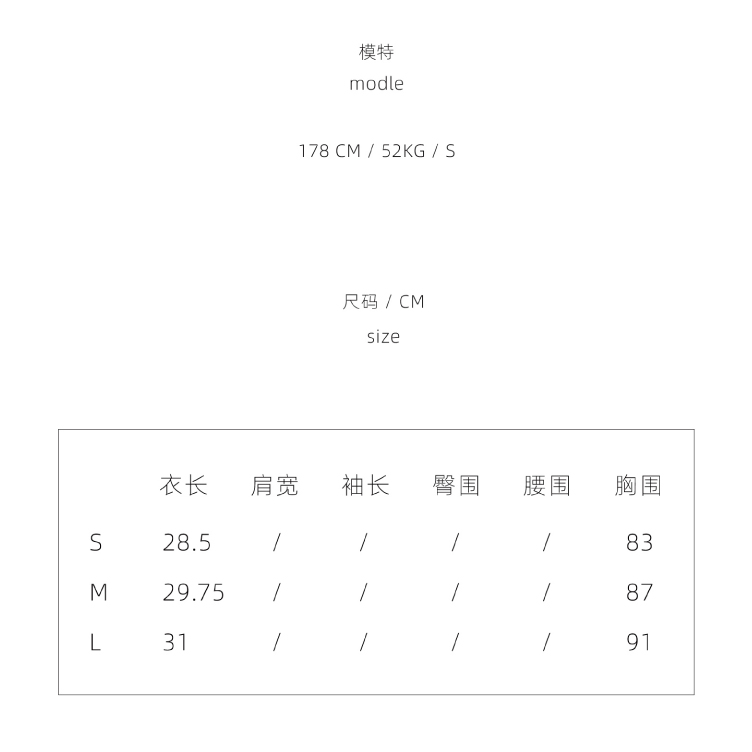 模特
modle

178 CM / 52KG / S

尺码 / CM
size

| | 衣长 | 肩宽 | 袖长 | 臀围 | 腰围 | 胸围 |
|---|---|---|---|---|---|---|
| S | 28.5 | / | / | / | / | 83 |
| M | 29.75 | / | / | / | / | 87 |
| L | 31 | / | / | / | / | 91 |